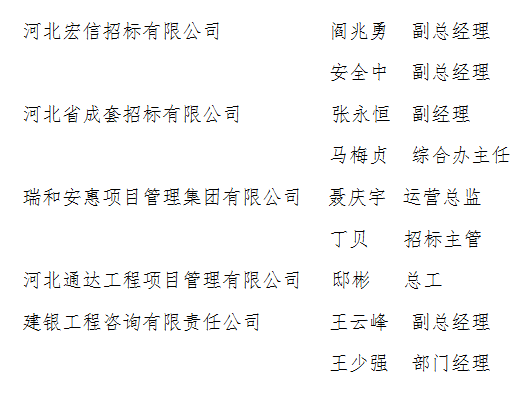 河北宏信招标有限公司 阎兆勇 副总经理

安全中 副总经理

河北省成套招标有限公司 张永恒 副经理

马梅贞 综合办主任

瑞和安惠项目管理集团有限公司 聂庆宇 运营总监

丁贝 招标主管

河北通达工程项目管理有限公司 邸彬 总工

建银工程咨询有限责任公司 王云峰 副总经理

王少强 部门经理